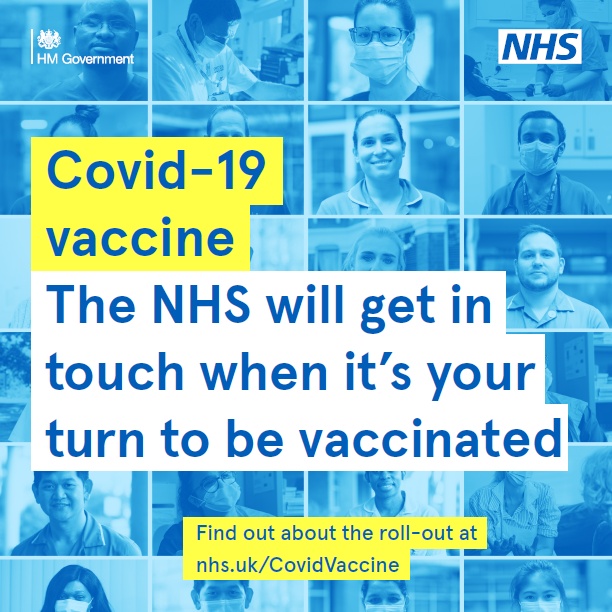 HM Government

NHS

Covid-19 vaccine

The NHS will get in touch when it's your turn to be vaccinated

Find out about the roll-out at nhs.uk/CovidVaccine